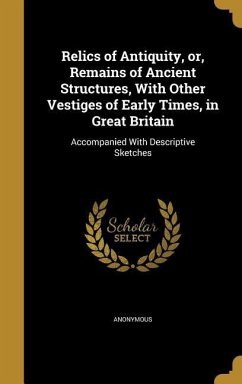 Relics of Antiquity, or, Remains of Ancient Structures, With Other Vestiges of Early Times, in Great Britain

Accompanied With Descriptive Sketches

Scholar
SELECT

ANONYMOUS